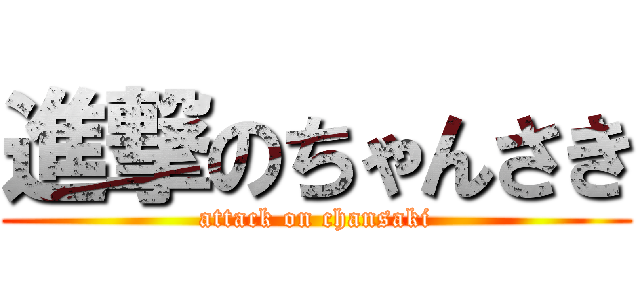 進撃のちゃんさき
attack on chansaki